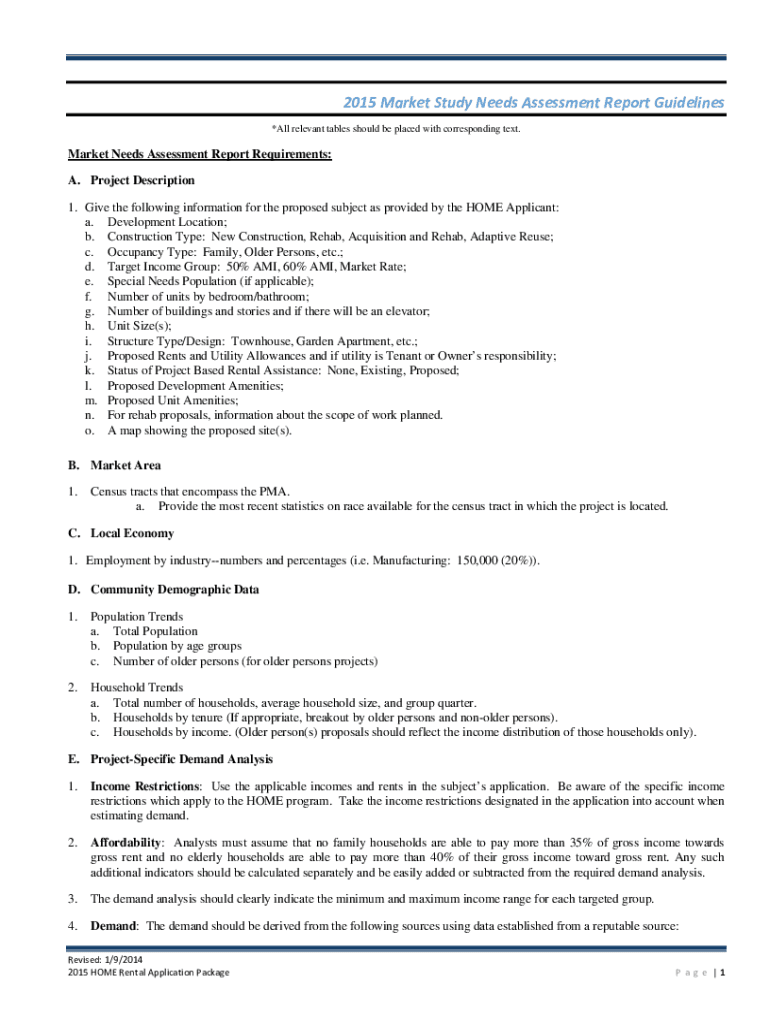 2015 Market Study Needs Assessment Report Guidelines

*All relevant tables should be placed with corresponding text.

Market Needs Assessment Report Requirements:

A. Project Description

1. Give the following information for the proposed subject as provided by the HOME Applicant:
a. Development Location;
b. Construction Type: New Construction, Rehab, Acquisition and Rehab, Adaptive Reuse;
c. Occupancy Type: Family, Older Persons, etc.;
d. Target Income Group: 50% AMI, 60% AMI, Market Rate;
e. Special Needs Population (if applicable);
f. Number of units by bedroom/bathroom;
g. Number of buildings and stories and if there will be an elevator;
h. Unit Size(s);
i. Structure Type/Design: Townhouse, Garden Apartment, etc.;
j. Proposed Rents and Utility Allowances and if utility is Tenant or Owner's responsibility;
k. Status of Project Based Rental Assistance: None, Existing, Proposed;
l. Proposed Development Amenities;
m. Proposed Unit Amenities;
n. For rehab proposals, information about the scope of work planned.
o. A map showing the proposed site(s).

B. Market Area

1. Census tracts that encompass the PMA.
a. Provide the most recent statistics on race available for the census tract in which the project is located.

C. Local Economy

1. Employment by industry--numbers and percentages (i.e. Manufacturing: 150,000 (20%)).

D. Community Demographic Data

1. Population Trends
a. Total Population
b. Population by age groups
c. Number of older persons (for older persons projects)

2. Household Trends
a. Total number of households, average household size, and group quarter.
b. Households by tenure (If appropriate, breakout by older persons and non-older persons).
c. Households by income. (Older person(s) proposals should reflect the income distribution of those households only).

E. Project-Specific Demand Analysis

1. Income Restrictions: Use the applicable incomes and rents in the subject's application. Be aware of the specific income restrictions which apply to the HOME program. Take the income restrictions designated in the application into account when estimating demand.

2. Affordability: Analysts must assume that no family households are able to pay more than 35% of gross income towards gross rent and no elderly households are able to pay more than 40% of their gross income toward gross rent. Any such additional indicators should be calculated separately and be easily added or subtracted from the required demand analysis.

3. The demand analysis should clearly indicate the minimum and maximum income range for each targeted group.

4. Demand: The demand should be derived from the following sources using data established from a reputable source:

Revised: 1/9/2014
2015 HOME Rental Application Package
Page | 1